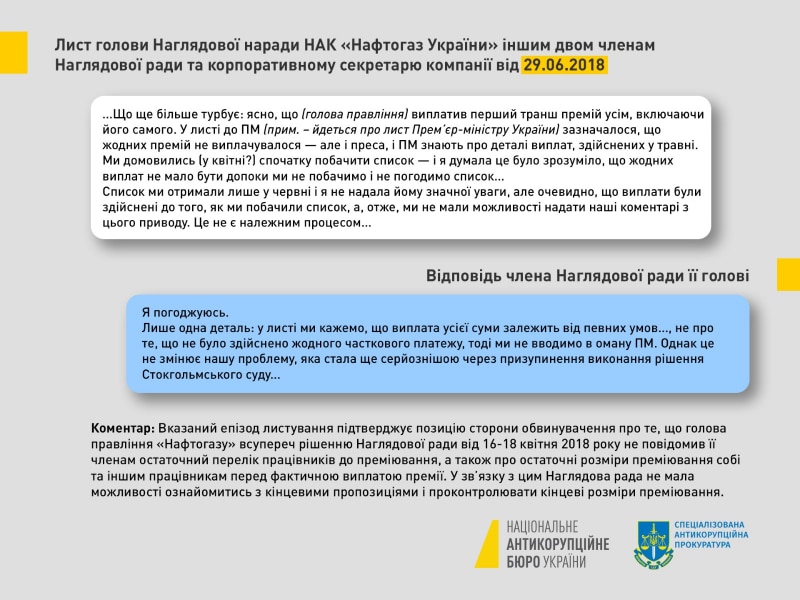 Лист голови Наглядової наради НАК «Нафтогаз України» іншим двом членам Наглядової ради та корпоративному секретарю компанії від 29.06.2018

...Що ще більше турбує: ясно, що (голова правління) виплатив перший транш премій усім, включаючи його самого. У листі до ПМ (прим. – йдеться про лист Прем'єр-міністру України) зазначалося, що жодних премій не виплачувалося — але і преса, і ПМ знають про деталі виплат, здійснених у травні. Ми домовились (у квітні?) спочатку побачити список — і я думала це було зрозуміло, що жодних виплат не мало бути допоки ми не побачимо і не погодимо список...
Список ми отримали лише у червні і я не надала йому значної уваги, але очевидно, що виплати були здійснені до того, як ми побачили список, а, отже, ми не мали можливості надати наші коментарі з цього приводу. Це не є належним процесом...

Відповідь члена Наглядової ради її голові

Я погоджуюсь.
Лише одна деталь: у листі ми кажемо, що виплата усієї суми залежить від певних умов..., не про те, що не було здійснено жодного часткового платежу, тоді ми не вводимо в оману ПМ. Однак це не змінює нашу проблему, яка стала ще серйознішою через призупинення виконання рішення Стокгольмського суду...

Коментар: Вказаний епізод листування підтверджує позицію сторони обвинувачення про те, що голова правління «Нафтогазу» всупереч рішенню Наглядової ради від 16-18 квітня 2018 року не повідомив її членам остаточний перелік працівників до преміювання, а також про остаточні розміри преміювання собі та іншим працівникам перед фактичною виплатою премії. У зв'язку з цим Наглядова рада не мала можливості ознайомитись з кінцевими пропозиціями і проконтролювати кінцеві розміри преміювання.

НАЦІОНАЛЬНЕ АНТИКОРУПЦІЙНЕ БЮРО УКРАЇНИ

СПЕЦІАЛІЗОВАНА АНТИКОРУПЦІЙНА ПРОКУРАТУРА